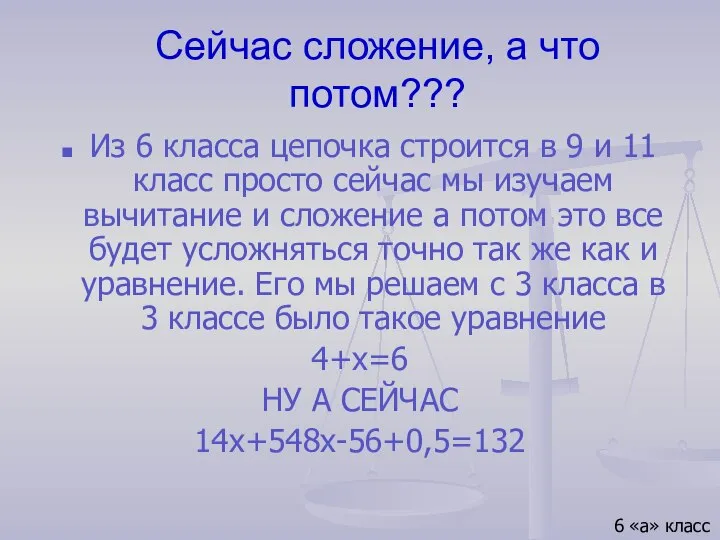 Сейчас сложение, а что потом???

Из 6 класса цепочка строится в 9 и 11 класс просто сейчас мы изучаем вычитание и сложение а потом это все будет усложняться точно так же как и уравнение. Его мы решаем с 3 класса в 3 классе было такое уравнение

$4+x=6$

НУ А СЕЙЧАС

$14x+548x-56+0,5=132$

6 «а» класс